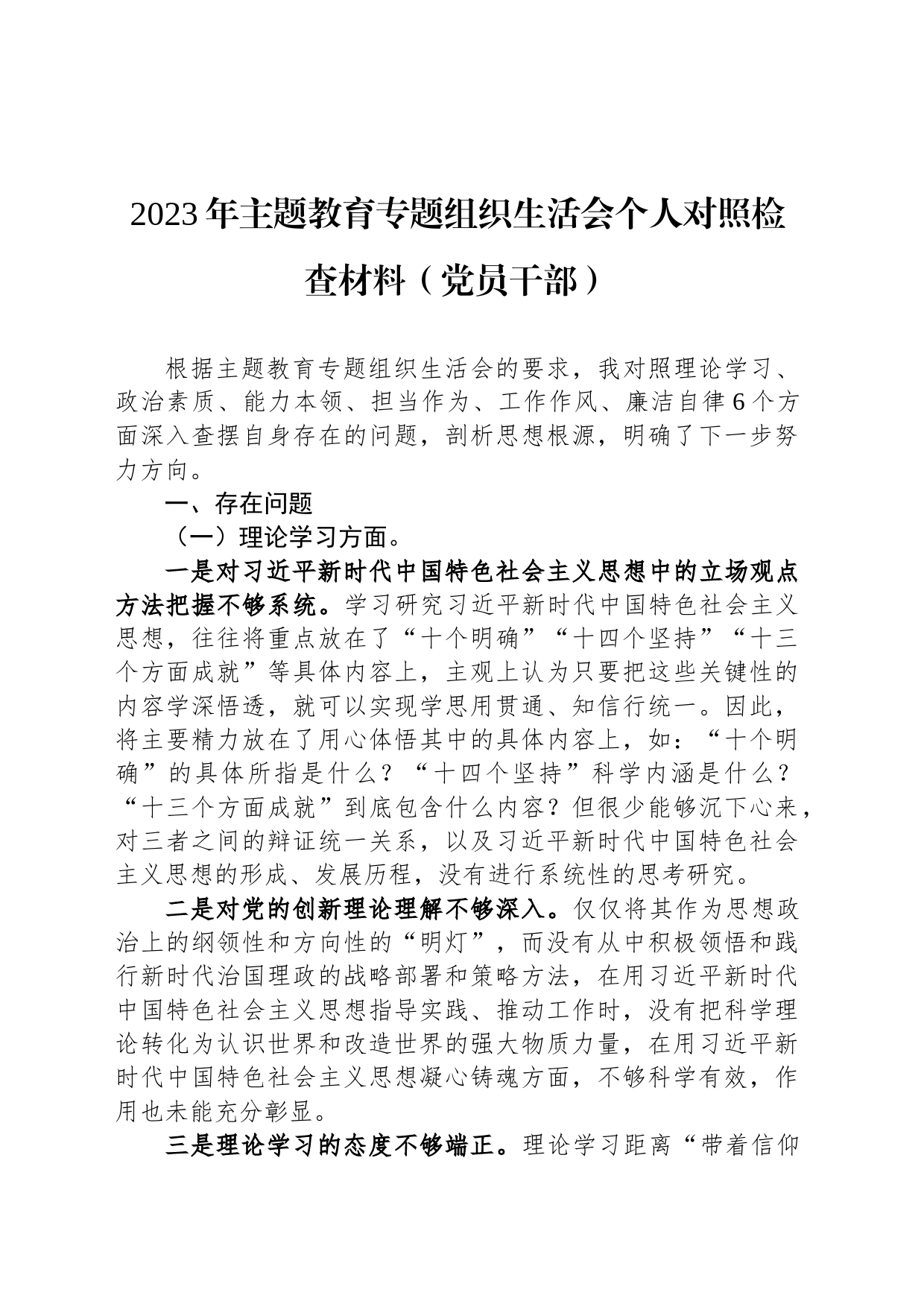 2023年主题教育专题组织生活会个人对照检查材料（党员干部）

根据主题教育专题组织生活会的要求，我对照理论学习、政治素质、能力本领、担当作为、工作作风、廉洁自律6个方面深入查摆自身存在的问题，剖析思想根源，明确了下一步努力方向。

一、存在问题

（一）理论学习方面。

一是对习近平新时代中国特色社会主义思想中的立场观点方法把握不够系统。学习研究习近平新时代中国特色社会主义思想，往往将重点放在了“十个明确”“十四个坚持”“十三个方面成就”等具体内容上，主观上认为只要把这些关键性的内容学深悟透，就可以实现学思用贯通、知信行统一。因此，将主要精力放在了用心体悟其中的具体内容上，如：“十个明确”的具体所指是什么？“十四个坚持”科学内涵是什么？“十三个方面成就”到底包含什么内容？但很少能够沉下心来，对三者之间的辩证统一关系，以及习近平新时代中国特色社会主义思想的形成、发展历程，没有进行系统性的思考研究。

二是对党的创新理论理解不够深入。仅仅将其作为思想政治上的纲领性和方向性的“明灯”，而没有从中积极领悟和践行新时代治国理政的战略部署和策略方法，在用习近平新时代中国特色社会主义思想指导实践、推动工作时，没有把科学理论转化为认识世界和改造世界的强大物质力量，在用习近平新时代中国特色社会主义思想凝心铸魂方面，不够科学有效，作用也未能充分彰显。

三是理论学习的态度不够端正。理论学习距离“带着信仰